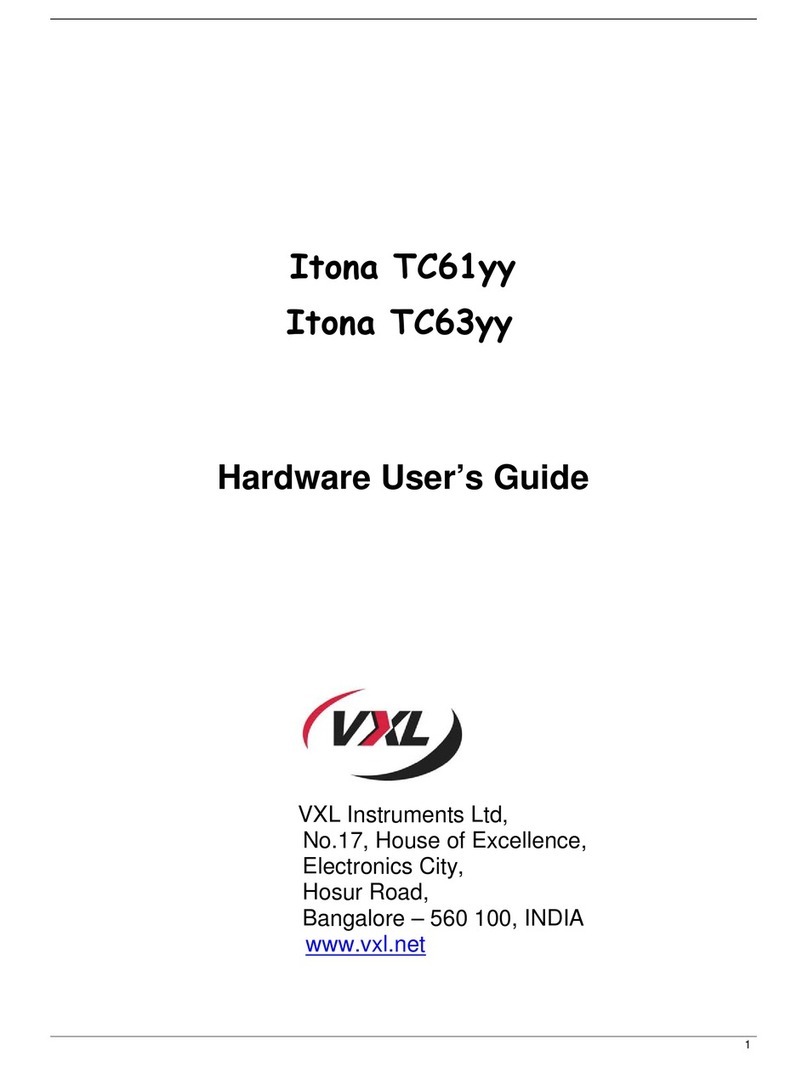 Itona TC61yy
Itona TC63yy

Hardware User's Guide

VXL

VXL Instruments Ltd,
No.17, House of Excellence,
Electronics City,
Hosur Road,
Bangalore – 560 100, INDIA
www.vxl.net

1